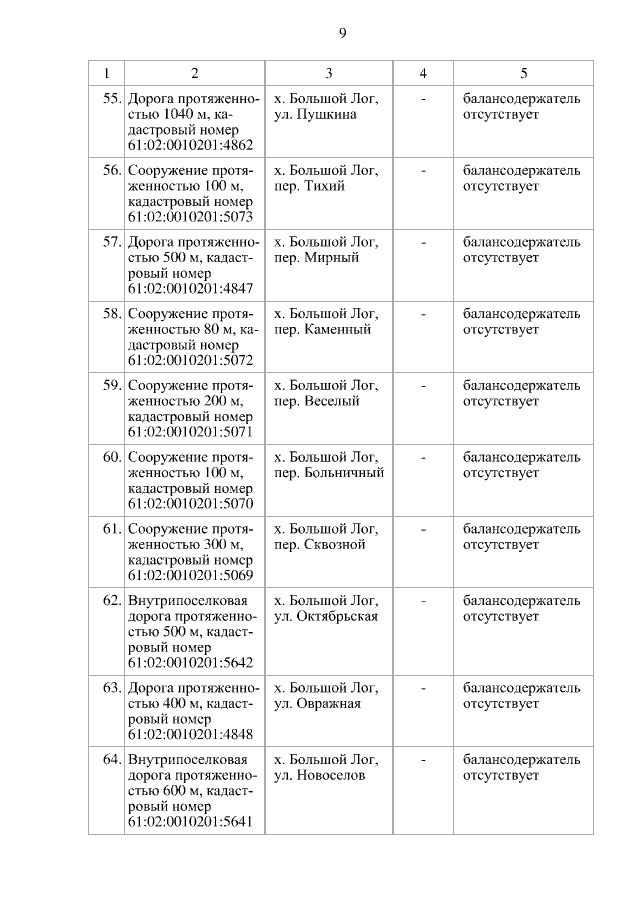 9

| 1 | 2 | 3 | 4 | 5 |
|---|---|---|---|---|
| 55. | Дорога протяженностью 1040 м, кадастровый номер 61:02:0010201:4862 | х. Большой Лог, ул. Пушкина | - | балансодержатель отсутствует |
| 56. | Сооружение протяженностью 100 м, кадастровый номер 61:02:0010201:5073 | х. Большой Лог, пер. Тихий | - | балансодержатель отсутствует |
| 57. | Дорога протяженностью 500 м, кадастровый номер 61:02:0010201:4847 | х. Большой Лог, пер. Мирный | - | балансодержатель отсутствует |
| 58. | Сооружение протяженностью 80 м, кадастровый номер 61:02:0010201:5072 | х. Большой Лог, пер. Каменный | - | балансодержатель отсутствует |
| 59. | Сооружение протяженностью 200 м, кадастровый номер 61:02:0010201:5071 | х. Большой Лог, пер. Веселый | - | балансодержатель отсутствует |
| 60. | Сооружение протяженностью 100 м, кадастровый номер 61:02:0010201:5070 | х. Большой Лог, пер. Больничный | - | балансодержатель отсутствует |
| 61. | Сооружение протяженностью 300 м, кадастровый номер 61:02:0010201:5069 | х. Большой Лог, пер. Сквозной | - | балансодержатель отсутствует |
| 62. | Внутрипоселковая дорога протяженностью 500 м, кадастровый номер 61:02:0010201:5642 | х. Большой Лог, ул. Октябрьская | - | балансодержатель отсутствует |
| 63. | Дорога протяженностью 400 м, кадастровый номер 61:02:0010201:4848 | х. Большой Лог, ул. Овражная | - | балансодержатель отсутствует |
| 64. | Внутрипоселковая дорога протяженностью 600 м, кадастровый номер 61:02:0010201:5641 | х. Большой Лог, ул. Новоселов | - | балансодержатель отсутствует |